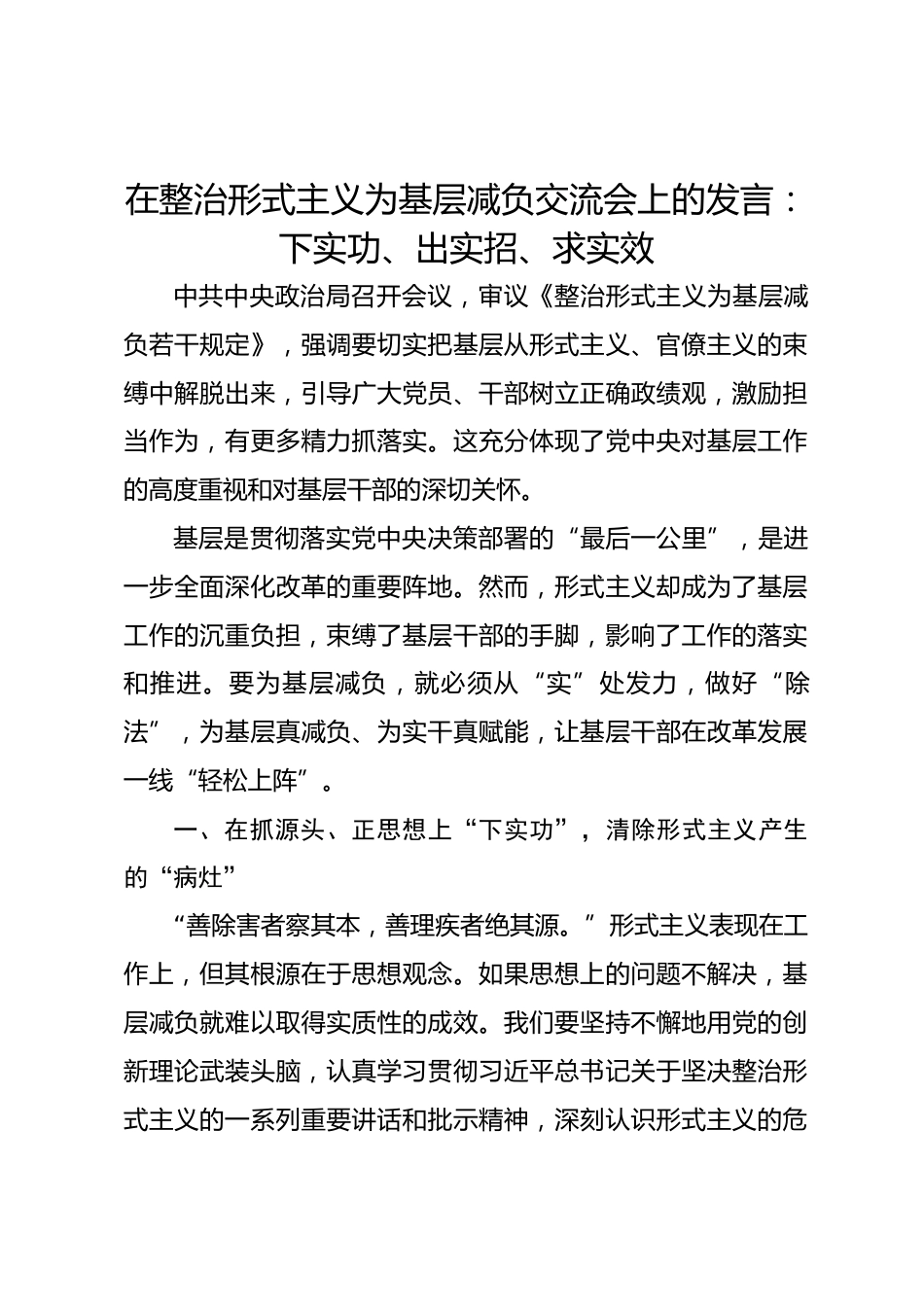 在整治形式主义为基层减负交流会上的发言：下实功、出实招、求实效

中共中央政治局召开会议，审议《整治形式主义为基层减负若干规定》，强调要切实把基层从形式主义、官僚主义的束缚中解脱出来，引导广大党员、干部树立正确政绩观，激励担当作为，有更多精力抓落实。这充分体现了党中央对基层工作的高度重视和对基层干部的深切关怀。

基层是贯彻落实党中央决策部署的“最后一公里”，是进一步全面深化改革的重要阵地。然而，形式主义却成为了基层工作的沉重负担，束缚了基层干部的手脚，影响了工作的落实和推进。要为基层减负，就必须从“实”处发力，做好“除法”，为基层真减负、为实干真赋能，让基层干部在改革发展一线“轻松上阵”。

一、在抓源头、正思想上“下实功”，清除形式主义产生的“病灶”

“善除害者察其本，善理疾者绝其源。”形式主义表现在工作上，但其根源在于思想观念。如果思想上的问题不解决，基层减负就难以取得实质性的成效。我们要坚持不懈地用党的创新理论武装头脑，认真学习贯彻习近平总书记关于坚决整治形式主义的一系列重要讲话和批示精神，深刻认识形式主义的危